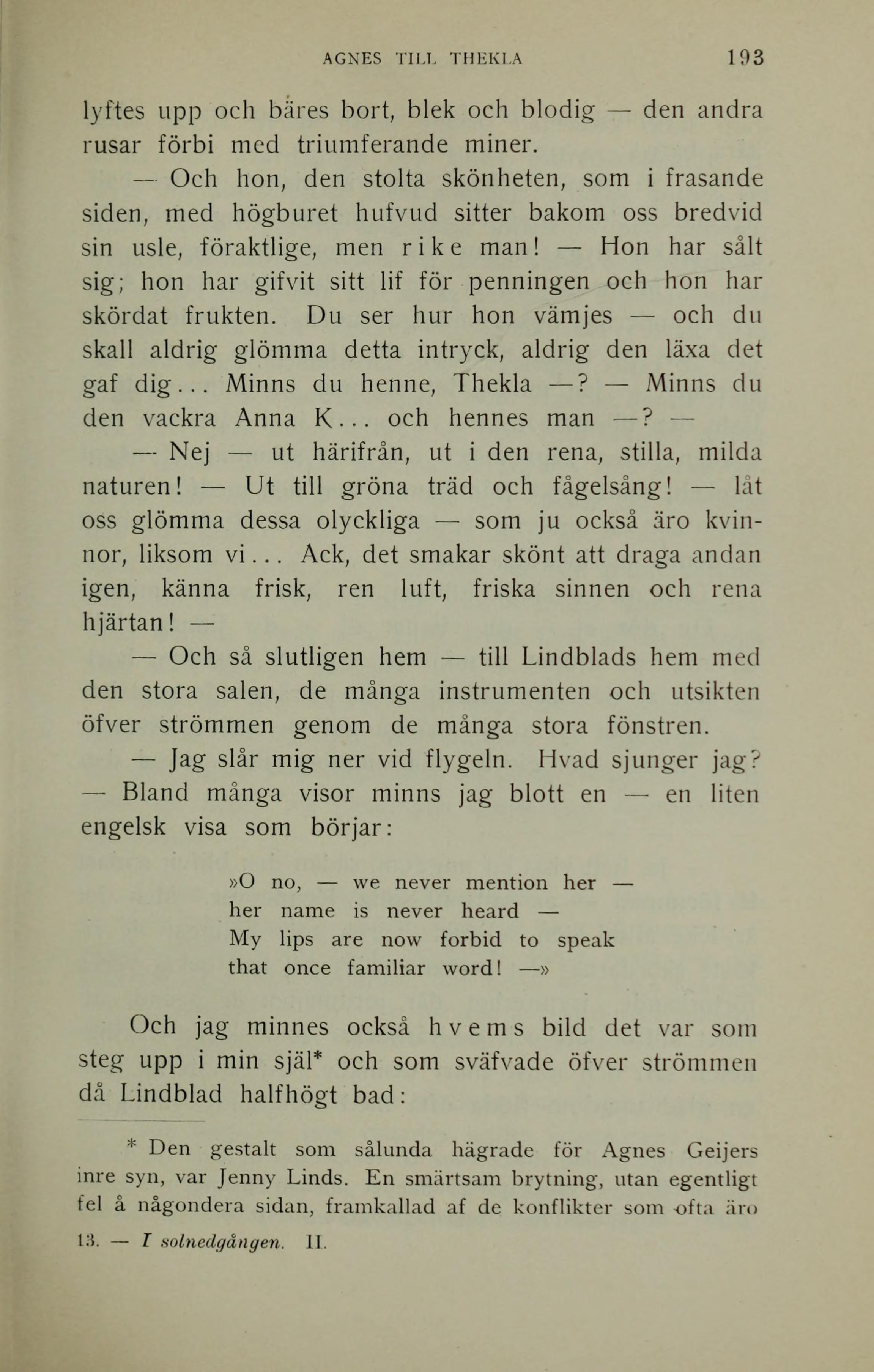 AGNES TILL THEKLA 193

lyftes upp och bäres bort, blek och blodig — den andra rusar förbi med triumferande miner.

— Och hon, den stolta skönheten, som i frasande siden, med högburet hufvud sitter bakom oss bredvid sin usle, föraktlige, men rike man! — Hon har sålt sig; hon har gifvit sitt lif för penningen och hon har skördat frukten. Du ser hur hon vämjes — och du skall aldrig glömma detta intryck, aldrig den läxa det gaf dig... Minns du henne, Thekla —? — Minns du den vackra Anna K... och hennes man —? —

— Nej — ut härifrån, ut i den rena, stilla, milda naturen! — Ut till gröna träd och fågelsång! — låt oss glömma dessa olyckliga — som ju också äro kvinnor, liksom vi... Ack, det smakar skönt att draga andan igen, känna frisk, ren luft, friska sinnen och rena hjärtan! —

— Och så slutligen hem — till Lindblads hem med den stora salen, de många instrumenten och utsikten öfver strömmen genom de många stora fönstren.

— Jag slår mig ner vid flygeln. Hvad sjunger jag? — Bland många visor minns jag blott en — en liten engelsk visa som börjar:

»O no, — we never mention her —
her name is never heard —
My lips are now forbid to speak
that once familiar word! —»

Och jag minnes också hvems bild det var som steg upp i min själ* och som sväfvade öfver strömmen då Lindblad halfhögt bad:

* Den gestalt som sålunda hägrade för Agnes Geijers inre syn, var Jenny Linds. En smärtsam brytning, utan egentligt fel å någondera sidan, framkallad af de konflikter som ofta äro

13. — I solnedgången. II.